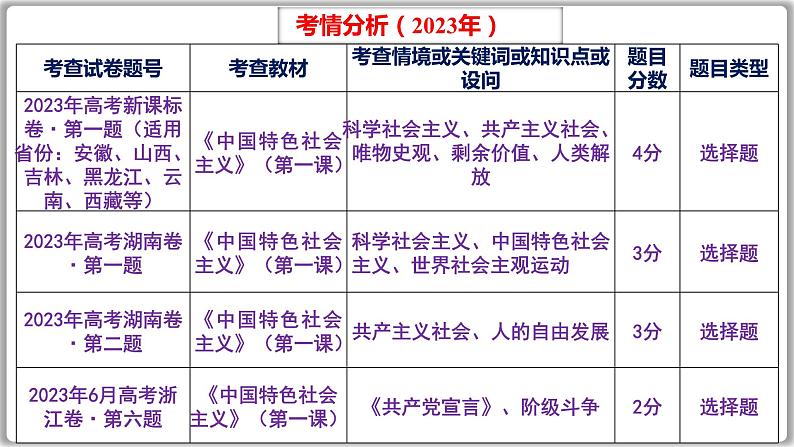 考情分析（2023年）

| 考查试卷题号 | 考查教材 | 考查情境或关键词或知识点或设问 | 题目分数 | 题目类型 |
|---|---|---|---|---|
| 2023年高考新课标卷·第一题（适用省份：安徽、山西、吉林、黑龙江、云南、西藏等） | 《中国特色社会主义》（第一课） | 科学社会主义、共产主义社会、唯物史观、剩余价值、人类解放 | 4分 | 选择题 |
| 2023年高考湖南卷·第一题 | 《中国特色社会主义》（第一课） | 科学社会主义、中国特色社会主义、世界社会主观运动 | 3分 | 选择题 |
| 2023年高考湖南卷·第二题 | 《中国特色社会主义》（第一课） | 共产主义社会、人的自由发展 | 3分 | 选择题 |
| 2023年6月高考浙江卷·第六题 | 《中国特色社会主义》（第一课） | 《共产党宣言》、阶级斗争 | 2分 | 选择题 |